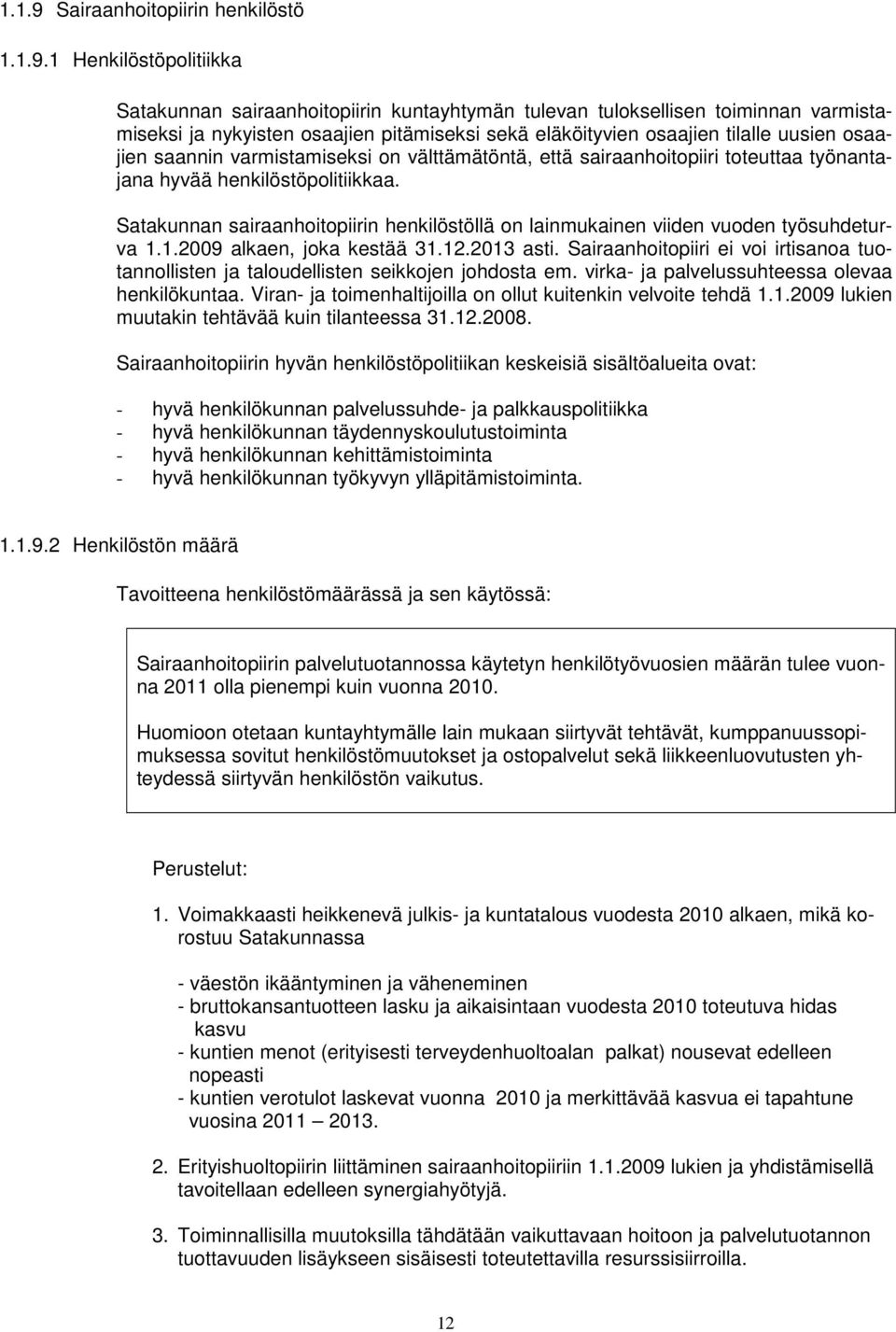 1.1.9 Sairaanhoitopiirin henkilöstö

1.1.9.1 Henkilöstöpolitiikka

Satakunnan sairaanhoitopiirin kuntayhtymän tulevan tuloksellisen toiminnan varmistamiseksi ja nykyisten osaajien pitämiseksi sekä eläköityvien osaajien tilalle uusien osaajien saannin varmistamiseksi on välttämätöntä, että sairaanhoitopiiri toteuttaa työnantajana hyvää henkilöstöpolitiikkaa.

Satakunnan sairaanhoitopiirin henkilöstöllä on lainmukainen viiden vuoden työsuhdeturva 1.1.2009 alkaen, joka kestää 31.12.2013 asti. Sairaanhoitopiiri ei voi irtisanoa tuotannollisten ja taloudellisten seikkojen johdosta em. virka- ja palvelussuhteessa olevaa henkilökuntaa. Viran- ja toimenhaltijoilla on ollut kuitenkin velvoite tehdä 1.1.2009 lukien muutakin tehtävää kuin tilanteessa 31.12.2008.

Sairaanhoitopiirin hyvän henkilöstöpolitiikan keskeisiä sisältöalueita ovat:

- hyvä henkilökunnan palvelussuhde- ja palkkauspolitiikka
- hyvä henkilökunnan täydennyskoulutustoiminta
- hyvä henkilökunnan kehittämistoiminta
- hyvä henkilökunnan työkyvyn ylläpitämistoiminta.

1.1.9.2 Henkilöstön määrä

Tavoitteena henkilöstömäärässä ja sen käytössä:

Sairaanhoitopiirin palvelutuotannossa käytetyn henkilötyövuosien määrän tulee vuonna 2011 olla pienempi kuin vuonna 2010.

Huomioon otetaan kuntayhtymälle lain mukaan siirtyvät tehtävät, kumppanuussopimuksessa sovitut henkilöstömuutokset ja ostopalvelut sekä liikkeenluovutusten yhteydessä siirtyvän henkilöstön vaikutus.

Perustelut:

1. Voimakkaasti heikkenevä julkis- ja kuntatalous vuodesta 2010 alkaen, mikä korostuu Satakunnassa

- väestön ikääntyminen ja väheneminen
- bruttokansantuotteen lasku ja aikaisintaan vuodesta 2010 toteutuva hidas kasvu
- kuntien menot (erityisesti terveydenhuoltoalan palkat) nousevat edelleen nopeasti
- kuntien verotulot laskevat vuonna 2010 ja merkittävää kasvua ei tapahtune vuosina 2011 – 2013.

2. Erityishuoltopiirin liittäminen sairaanhoitopiiriin 1.1.2009 lukien ja yhdistämisellä tavoitellaan edelleen synergiahyötyjä.

3. Toiminnallisilla muutoksilla tähdätään vaikuttavaan hoitoon ja palvelutuotannon tuottavuuden lisäykseen sisäisesti toteutettavilla resurssisiirroilla.

12